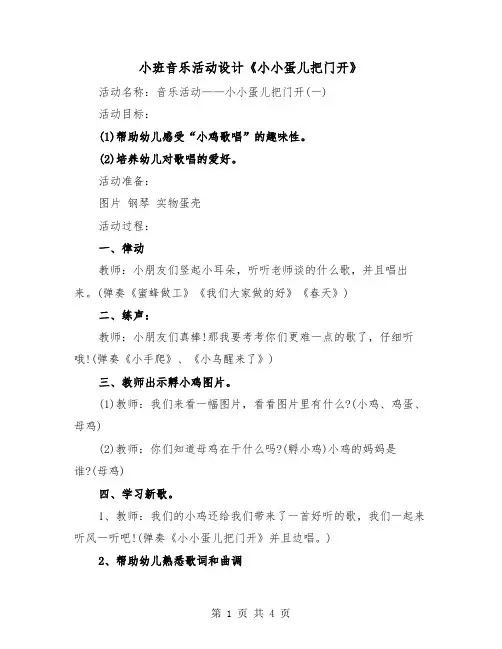 小班音乐活动设计《小小蛋儿把门开》

活动名称：音乐活动——小小蛋儿把门开(一)

活动目标：

(1)帮助幼儿感受“小鸡歌唱”的趣味性。

(2)培养幼儿对歌唱的爱好。

活动准备：

图片 钢琴 实物蛋壳

活动过程：

一、律动

教师：小朋友们竖起小耳朵，听听老师谈的什么歌，并且唱出来。(弹奏《蜜蜂做工》《我们大家做的好》《春天》)

二、练声：

教师：小朋友们真棒!那我要考考你们更难一点的歌了，仔细听哦!(弹奏《小手爬》、《小鸟醒来了》)

三、教师出示孵小鸡图片。

(1)教师：我们来看一幅图片，看看图片里有什么?(小鸡、鸡蛋、母鸡)

(2)教师：你们知道母鸡在干什么吗?(孵小鸡)小鸡的妈妈是谁?(母鸡)

四、学习新歌。

1、教师：我们的小鸡还给我们带来了一首好听的歌，我们一起来听风一听吧!(弹奏《小小蛋儿把门开》并且边唱。)

2、帮助幼儿熟悉歌词和曲调

第 1 页 共 4 页